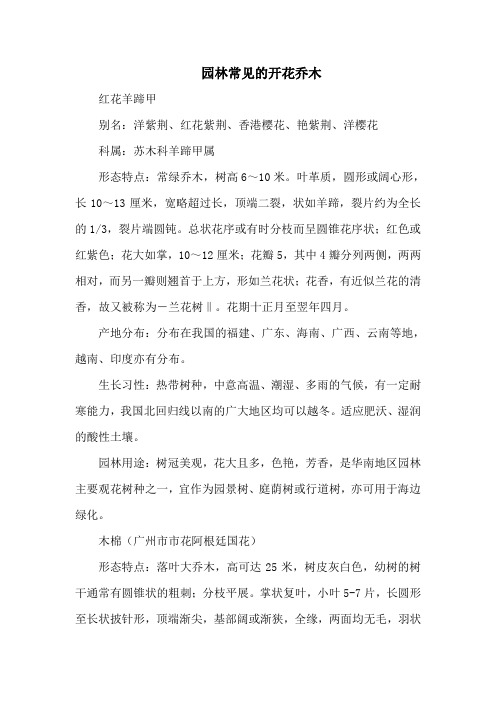 园林常见的开花乔木

红花羊蹄甲

别名：洋紫荆、红花紫荆、香港樱花、艳紫荆、洋樱花

科属：苏木科羊蹄甲属

形态特点：常绿乔木，树高 6～10 米。叶革质，圆形或阔心形，长 10～13 厘米，宽略超过长，顶端二裂，状如羊蹄，裂片约为全长的 1/3，裂片端圆钝。总状花序或有时分枝而呈圆锥花序状；红色或红紫色；花大如掌，10～12 厘米；花瓣 5，其中 4 瓣分列两侧，两两相对，而另一瓣则翘首于上方，形如兰花状；花香，有近似兰花的清香，故又被称为―兰花树‖。花期十正月至翌年四月。

产地分布：分布在我国的福建、广东、海南、广西、云南等地，越南、印度亦有分布。

生长习性：热带树种，中意高温、潮湿、多雨的气候，有一定耐寒能力，我国北回归线以南的广大地区均可以越冬。适应肥沃、湿润的酸性土壤。

园林用途：树冠美观，花大且多，色艳，芳香，是华南地区园林主要观花树种之一，宜作为园景树、庭荫树或行道树，亦可用于海边绿化。

木棉（广州市市花阿根廷国花）

形态特点：落叶大乔木，高可达 25 米，树皮灰白色，幼树的树干通常有圆锥状的粗刺；分枝平展。掌状复叶，小叶 5-7 片，长圆形至长状披针形，顶端渐尖，基部阔或渐狭，全缘，两面均无毛，羽状